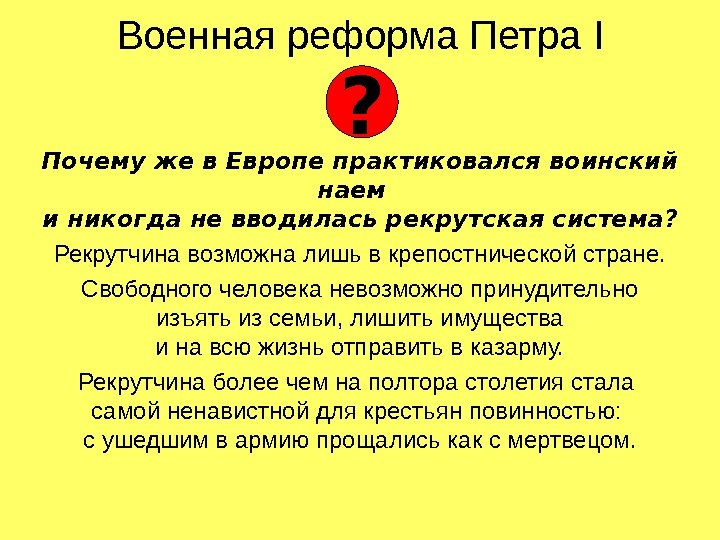 Военная реформа Петра I

?

Почему же в Европе практиковался воинский наем и никогда не вводилась рекрутская система?

Рекрутчина возможна лишь в крепостнической стране.

Свободного человека невозможно принудительно изъять из семьи, лишить имущества и на всю жизнь отправить в казарму.

Рекрутчина более чем на полтора столетия стала самой ненавистной для крестьян повинностью: с ушедшим в армию прощались как с мертвецом.